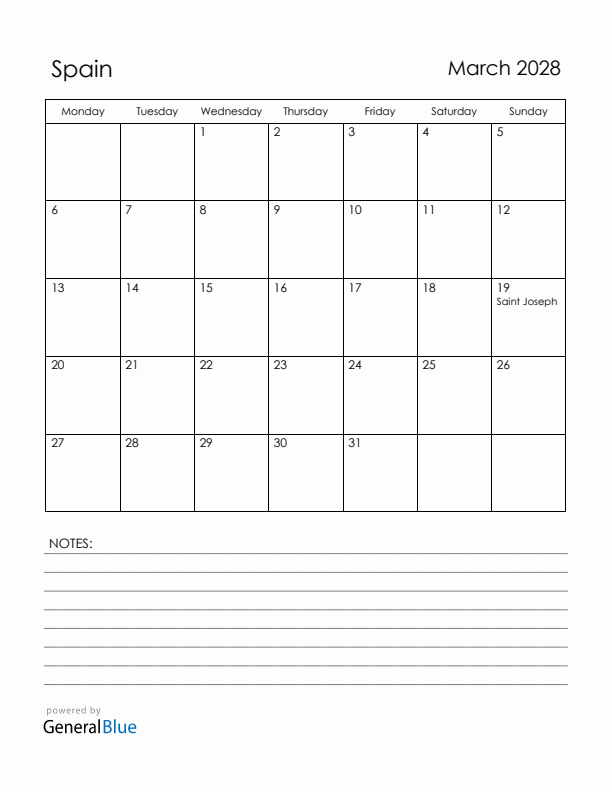 Spain

March 2028

| Monday | Tuesday | Wednesday | Thursday | Friday | Saturday | Sunday |
|---|---|---|---|---|---|---|
| | | 1 | 2 | 3 | 4 | 5 |
| 6 | 7 | 8 | 9 | 10 | 11 | 12 |
| 13 | 14 | 15 | 16 | 17 | 18 | 19 Saint Joseph |
| 20 | 21 | 22 | 23 | 24 | 25 | 26 |
| 27 | 28 | 29 | 30 | 31 | | |

NOTES:

powered by
GeneralBlue